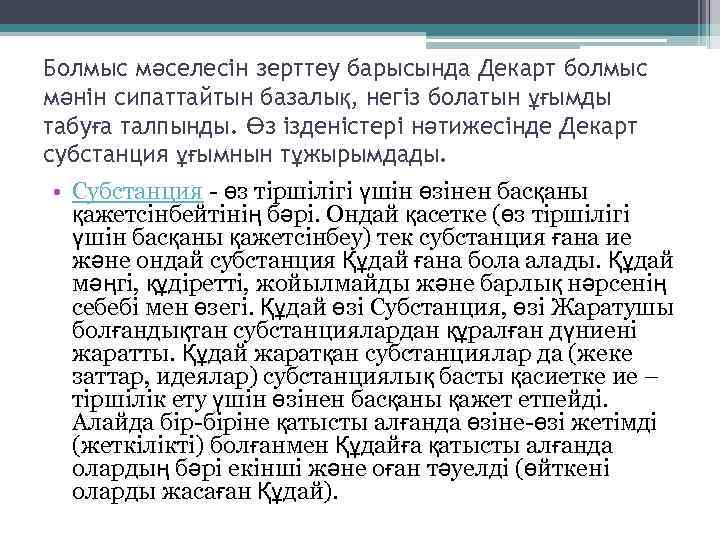 Болмыс мәселесін зерттеу барысында Декарт болмыс мәнін сипаттайтын базалық, негіз болатын ұғымды табуға талпынды. Өз ізденістері нәтижесінде Декарт субстанция ұғымнын тұжырымдады.

• Субстанция - өз тіршілігі үшін өзінен басқаны қажетсінбейтінің бәрі. Ондай қасетке (өз тіршілігі үшін басқаны қажетсінбеу) тек субстанция ғана ие және ондай субстанция Құдай ғана бола алады. Құдай мәңгі, құдіретті, жойылмайды және барлық нәрсенің себебі мен өзегі. Құдай өзі Субстанция, өзі Жаратушы болғандықтан субстанциялардан құралған дүниені жаратты. Құдай жаратқан субстанциялар да (жеке заттар, идеялар) субстанциялық басты қасиетке ие – тіршілік ету үшін өзінен басқаны қажет етпейді. Алайда бір-біріне қатысты алғанда өзіне-өзі жетімді (жеткілікті) болғанмен Құдайға қатысты алғанда олардың бәрі екінші және оған тәуелді (өйткені оларды жасаған Құдай).